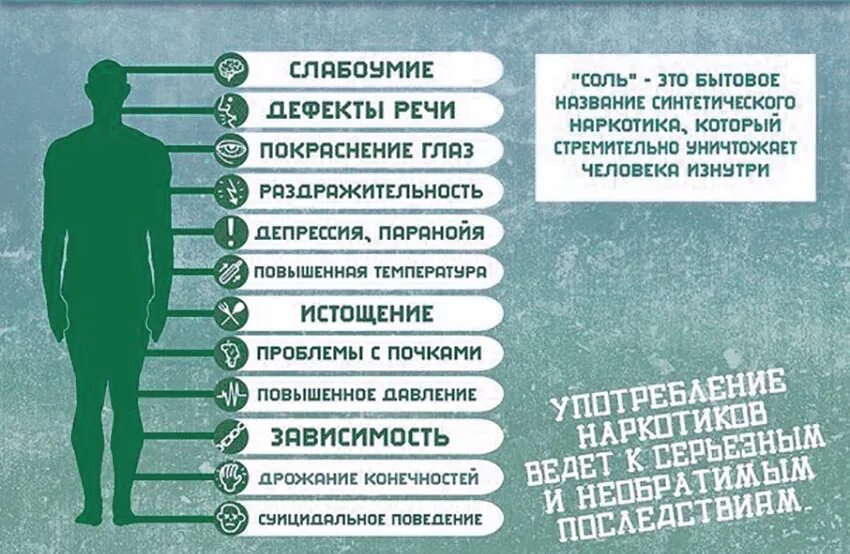 СЛАБОУМИЕ
ДЕФЕКТЫ РЕЧИ
ПОКРАСНЕНИЕ ГЛАЗ
РАЗДРАЖИТЕЛЬНОСТЬ
ДЕПРЕССИЯ, ПАРАНОЙЯ
ПОВЫШЕННАЯ ТЕМПЕРАТУРА
ИСТОЩЕНИЕ
ПРОБЛЕМЫ С ПОЧКАМИ
ПОВЫШЕННОЕ ДАВЛЕНИЕ
ЗАВИСИМОСТЬ
ДРОЖАНИЕ КОНЕЧНОСТЕЙ
СУИЦИДАЛЬНОЕ ПОВЕДЕНИЕ

"СОЛЬ" - ЭТО БЫТОВОЕ НАЗВАНИЕ СИНТЕТИЧЕСКОГО НАРКОТИКА, КОТОРЫЙ СТРЕМИТЕЛЬНО УНИЧТОЖАЕТ ЧЕЛОВЕКА ИЗНУТРИ

УПОТРЕБЛЕНИЕ НАРКОТИКОВ ВЕДЕТ К СЕРЬЕЗНЫМ И НЕОБРАТИМЫМ ПОСЛЕДСТВИЯМ.